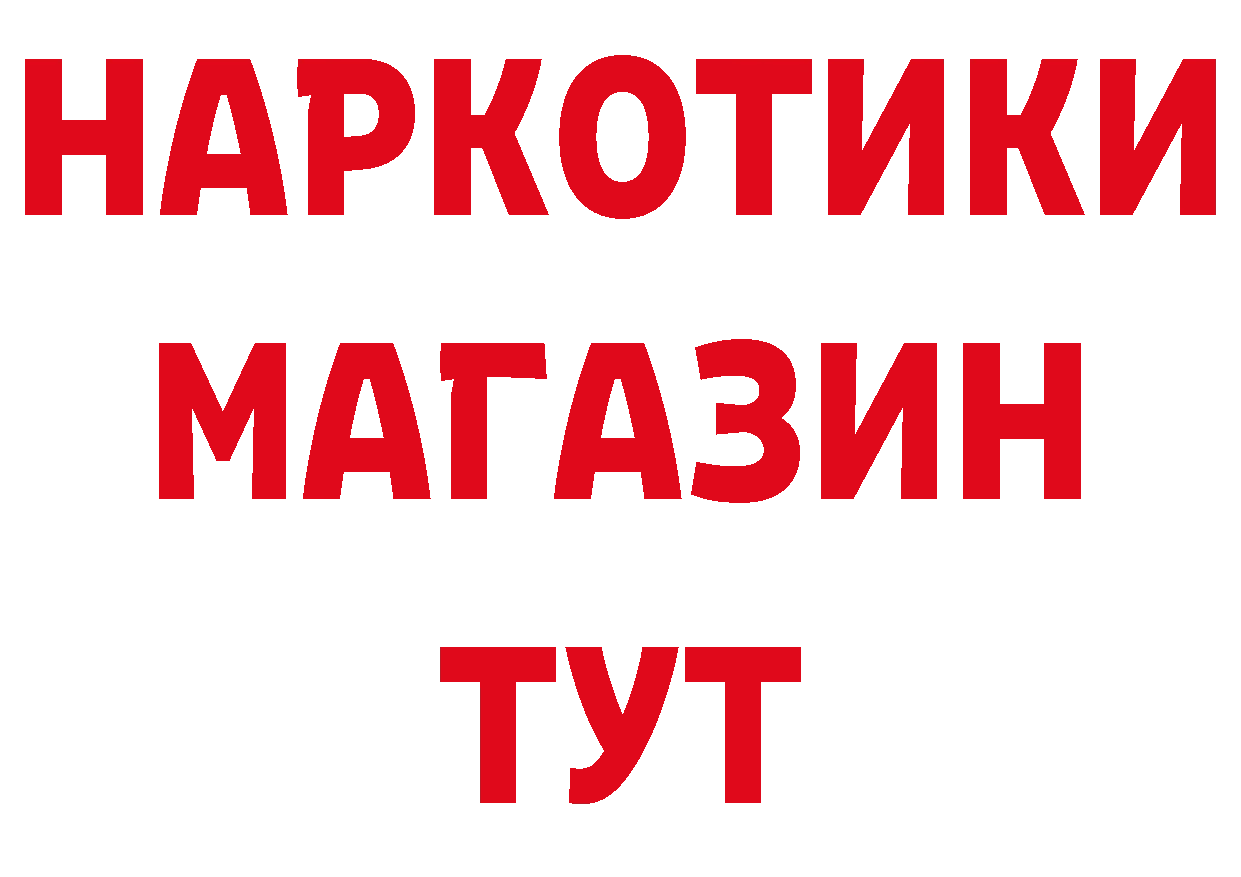 НАРКОТИКИ
МАГАЗИН
ТУТ